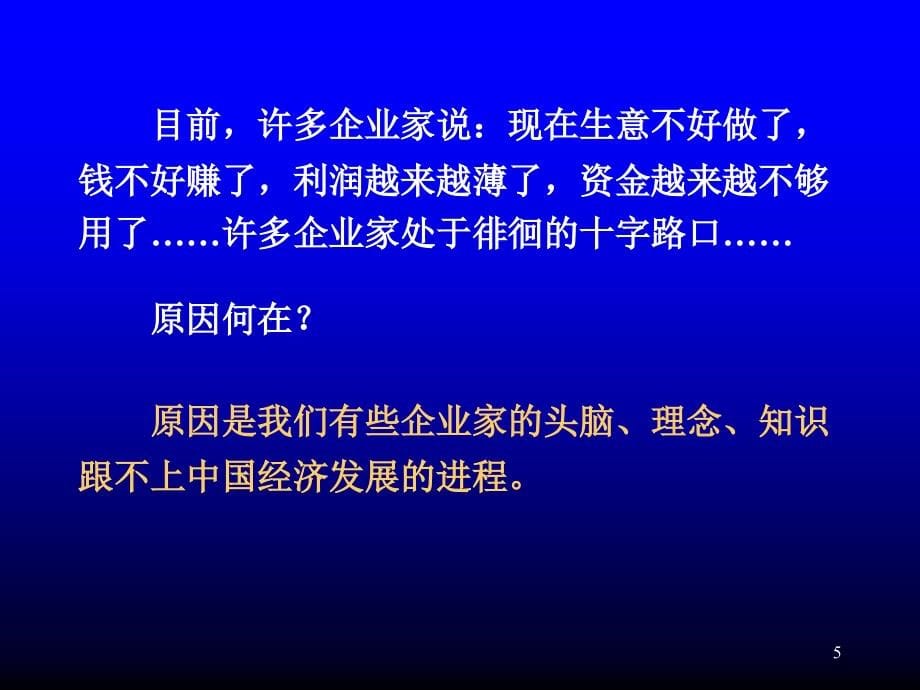 目前，许多企业家说：现在生意不好做了，钱不好赚了，利润越来越薄了，资金越来越不够用了……许多企业家处于徘徊的十字路口……

原因何在？

原因是我们有些企业家的头脑、理念、知识跟不上中国经济发展的进程。

5